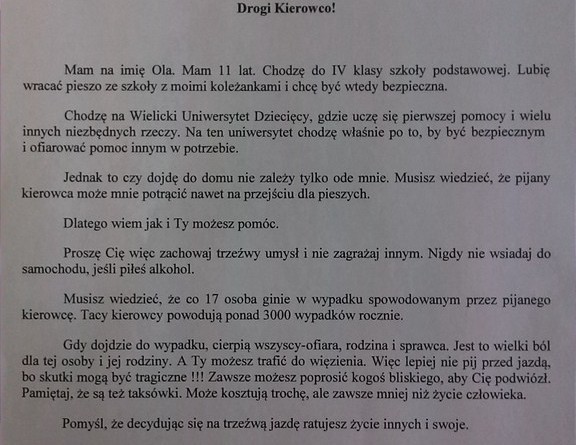 Drogi Kierowco!

Mam na imię Ola. Mam 11 lat. Chodzę do IV klasy szkoły podstawowej. Lubię wracać pieszo ze szkoły z moimi koleżankami i chcę być wtedy bezpieczna.

Chodzę na Wielicki Uniwersytet Dziecięcy, gdzie uczę się pierwszej pomocy i wielu innych niezbędnych rzeczy. Na ten uniwersytet chodzę właśnie po to, by być bezpiecznym i ofiarować pomoc innym w potrzebie.

Jednak to czy dojdę do domu nie zależy tylko ode mnie. Musisz wiedzieć, że pijany kierowca może mnie potrącić nawet na przejściu dla pieszych.

Dlatego wiem jak i Ty możesz pomóc.

Proszę Cię więc zachowaj trzeźwy umysł i nie zagrażaj innym. Nigdy nie wsiadaj do samochodu, jeśli piłeś alkohol.

Musisz wiedzieć, że co 17 osoba ginie w wypadku spowodowanym przez pijanego kierowcę. Tacy kierowcy powodują ponad 3000 wypadków rocznie.

Gdy dojdzie do wypadku, cierpią wszyscy-ofiara, rodzina i sprawca. Jest to wielki ból dla tej osoby i jej rodziny. A Ty możesz trafić do więzienia. Więc lepiej nie pij przed jazdą, bo skutki mogą być tragiczne !!! Zawsze możesz poprosić kogoś bliskiego, aby Cię podwiózł. Pamiętaj, że są też taksówki. Może kosztują trochę, ale zawsze mniej niż życie człowieka.

Pomyśl, że decydując się na trzeźwą jazdę ratujesz życie innych i swoje.